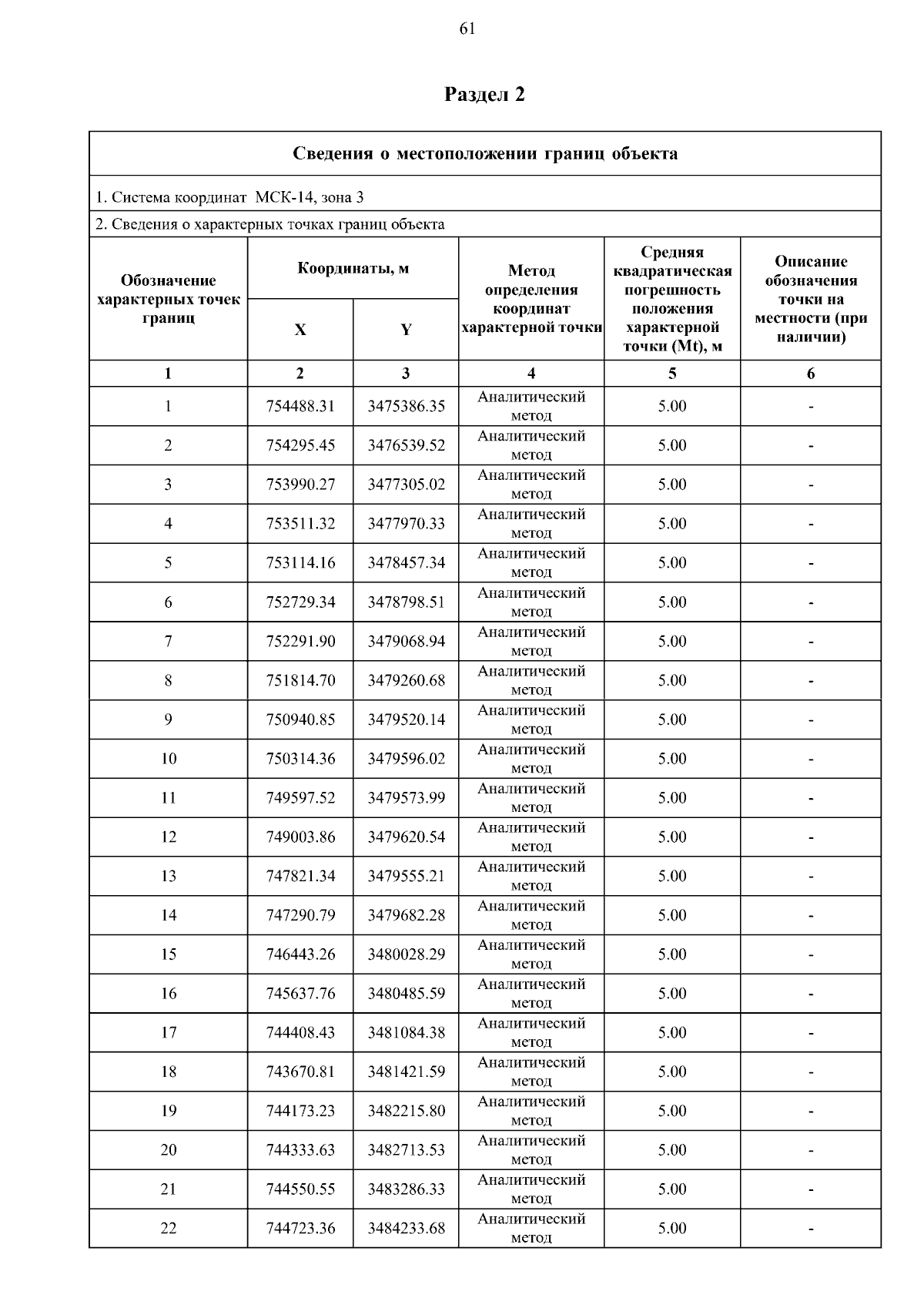 61

Раздел 2

Сведения о местоположении границ объекта

1. Система координат МСК-14, зона 3

2. Сведения о характерных точках границ объекта

| Обозначение характерных точек границ | Координаты, м X | Координаты, м Y | Метод определения координат характерной точки | Средняя квадратическая погрешность положения характерной точки (Mt), м | Описание обозначения точки на местности (при наличии) |
|---|---|---|---|---|---|
| 1 | 2 | 3 | 4 | 5 | 6 |
| 1 | 754488.31 | 3475386.35 | Аналитический метод | 5.00 | - |
| 2 | 754295.45 | 3476539.52 | Аналитический метод | 5.00 | - |
| 3 | 753990.27 | 3477305.02 | Аналитический метод | 5.00 | - |
| 4 | 753511.32 | 3477970.33 | Аналитический метод | 5.00 | - |
| 5 | 753114.16 | 3478457.34 | Аналитический метод | 5.00 | - |
| 6 | 752729.34 | 3478798.51 | Аналитический метод | 5.00 | - |
| 7 | 752291.90 | 3479068.94 | Аналитический метод | 5.00 | - |
| 8 | 751814.70 | 3479260.68 | Аналитический метод | 5.00 | - |
| 9 | 750940.85 | 3479520.14 | Аналитический метод | 5.00 | - |
| 10 | 750314.36 | 3479596.02 | Аналитический метод | 5.00 | - |
| 11 | 749597.52 | 3479573.99 | Аналитический метод | 5.00 | - |
| 12 | 749003.86 | 3479620.54 | Аналитический метод | 5.00 | - |
| 13 | 747821.34 | 3479555.21 | Аналитический метод | 5.00 | - |
| 14 | 747290.79 | 3479682.28 | Аналитический метод | 5.00 | - |
| 15 | 746443.26 | 3480028.29 | Аналитический метод | 5.00 | - |
| 16 | 745637.76 | 3480485.59 | Аналитический метод | 5.00 | - |
| 17 | 744408.43 | 3481084.38 | Аналитический метод | 5.00 | - |
| 18 | 743670.81 | 3481421.59 | Аналитический метод | 5.00 | - |
| 19 | 744173.23 | 3482215.80 | Аналитический метод | 5.00 | - |
| 20 | 744333.63 | 3482713.53 | Аналитический метод | 5.00 | - |
| 21 | 744550.55 | 3483286.33 | Аналитический метод | 5.00 | - |
| 22 | 744723.36 | 3484233.68 | Аналитический метод | 5.00 | - |